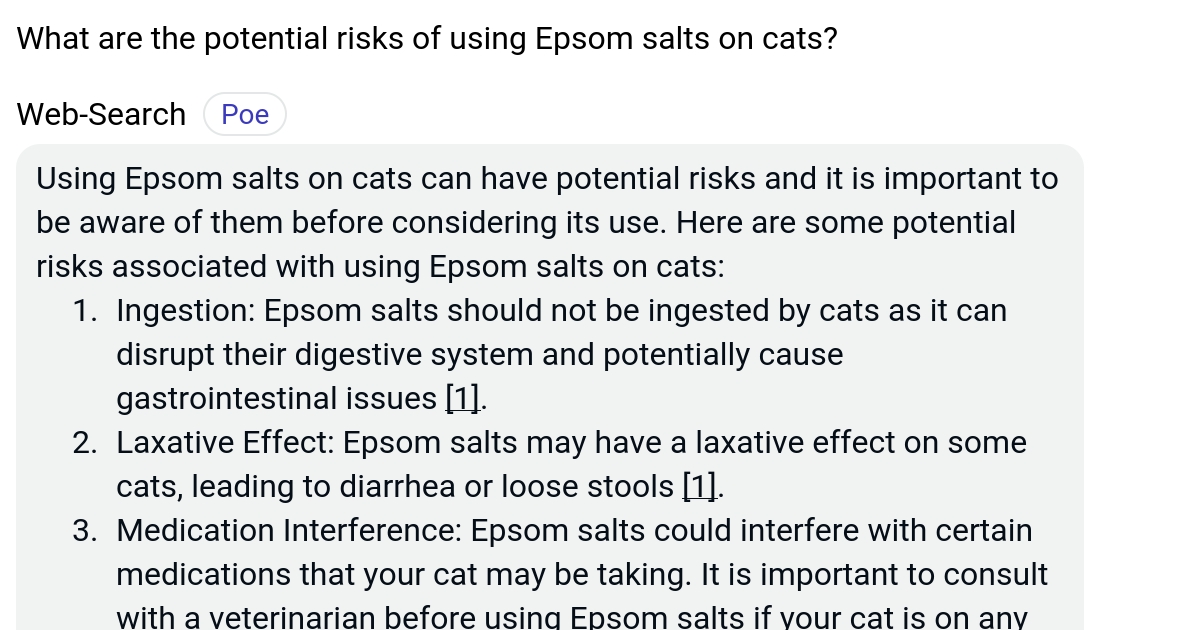 What are the potential risks of using Epsom salts on cats?

Web-Search Poe

Using Epsom salts on cats can have potential risks and it is important to be aware of them before considering its use. Here are some potential risks associated with using Epsom salts on cats:

1. Ingestion: Epsom salts should not be ingested by cats as it can disrupt their digestive system and potentially cause gastrointestinal issues [1].
2. Laxative Effect: Epsom salts may have a laxative effect on some cats, leading to diarrhea or loose stools [1].
3. Medication Interference: Epsom salts could interfere with certain medications that your cat may be taking. It is important to consult with a veterinarian before using Epsom salts if your cat is on any